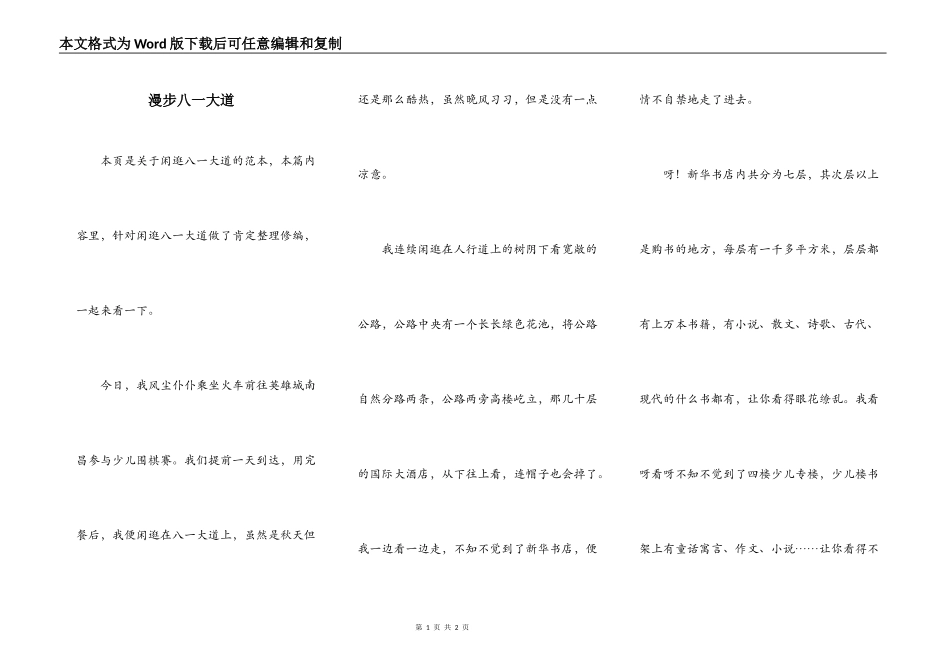 本文格式为Word版下载后可任意编辑和复制

漫步八一大道

本页是关于闲逛八一大道的范本，本篇内容里，针对闲逛八一大道做了肯定整理修编，一起来看一下。

今日，我风尘仆仆乘坐火车前往英雄城南昌参与少儿围棋赛。我们提前一天到达，用完餐后，我便闲逛在八一大道上，虽然是秋天但还是那么酷热，虽然晚风习习，但是没有一点凉意。

我连续闲逛在人行道上的树阴下看宽敞的公路，公路中央有一个长长绿色花池，将公路自然分路两条，公路两旁高楼屹立，那几十层的国际大酒店，从下往上看，连帽子也会掉了。我一边看一边走，不知不觉到了新华书店，便情不自禁地走了进去。

呀！新华书店内共分为七层，其次层以上是购书的地方，每层有一千多平方米，层层都有上万本书籍，有小说、散文、诗歌、古代、现代的什么书都有，让你看得眼花缭乱。我看呀看呀不知不觉到了四楼少儿专楼，少儿楼书架上有童话寓言、作文、小说……让你看得不

第 1 页 共 2 页